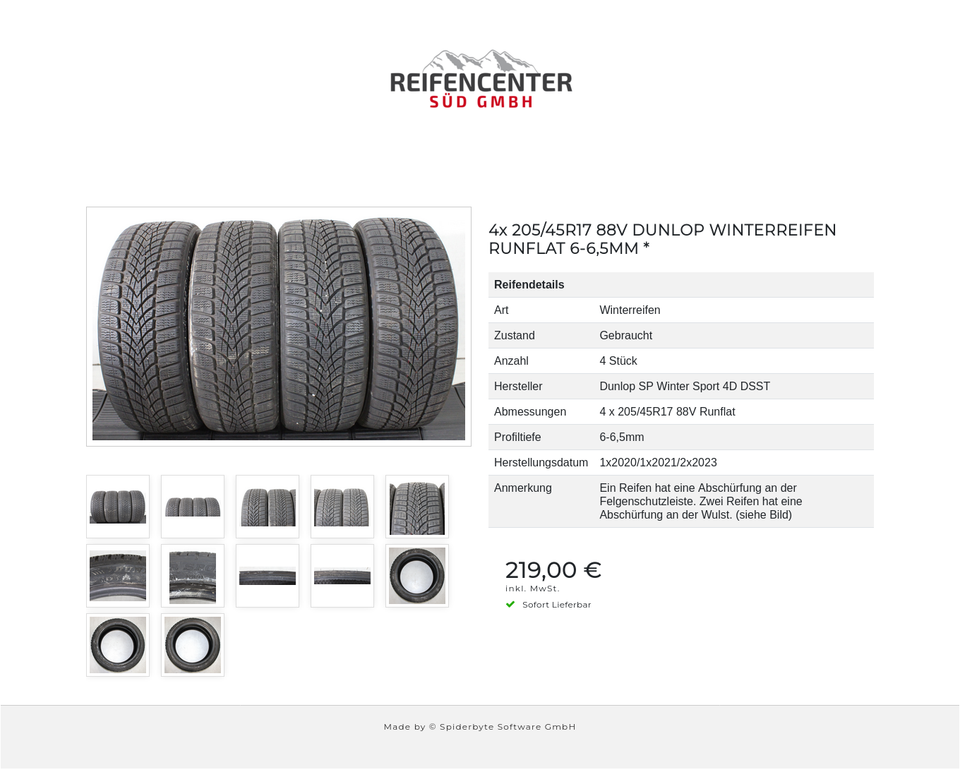 REIFENCENTER
SÜD GMBH

4x 205/45R17 88V DUNLOP WINTERREIFEN RUNFLAT 6-6,5MM *

| Reifendetails | |
|---|---|
| Art | Winterreifen |
| Zustand | Gebraucht |
| Anzahl | 4 Stück |
| Hersteller | Dunlop SP Winter Sport 4D DSST |
| Abmessungen | 4 x 205/45R17 88V Runflat |
| Profiltiefe | 6-6,5mm |
| Herstellungsdatum | 1x2020/1x2021/2x2023 |
| Anmerkung | Ein Reifen hat eine Abschürfung an der Felgenschutzleiste. Zwei Reifen hat eine Abschürfung an der Wulst. (siehe Bild) |

219,00 €
inkl. MwSt.
Sofort Lieferbar

Made by © Spiderbyte Software GmbH